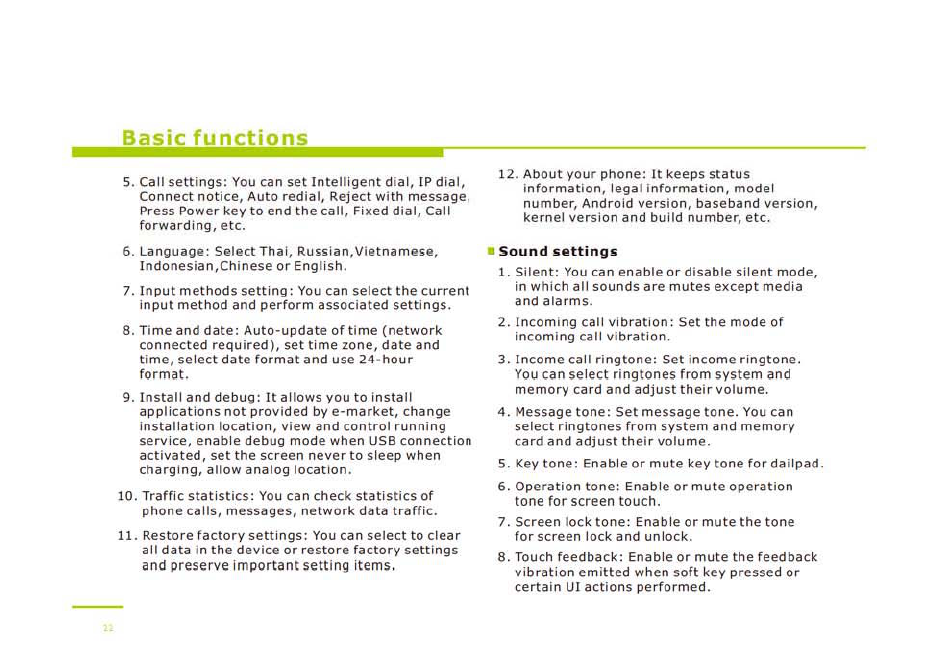 Basic functions

5. Call settings: You can set Intelligent dial, IP dial, Connect notice, Auto redial, Reject with message, Press Power key to end the call, Fixed dial, Call forwarding, etc.

6. Language: Select Thai, Russian,Vietnamese, Indonesian,Chinese or English.

7. Input methods setting: You can select the current input method and perform associated settings.

8. Time and date: Auto-update of time (network connected required), set time zone, date and time, select date format and use 24-hour format.

9. Install and debug: It allows you to install applications not provided by e-market, change installation location, view and control running service, enable debug mode when USB connection activated, set the screen never to sleep when charging, allow analog location.

10. Traffic statistics: You can check statistics of phone calls, messages, network data traffic.

11. Restore factory settings: You can select to clear all data in the device or restore factory settings and preserve important setting items.

12. About your phone: It keeps status information, legal information, model number, Android version, baseband version, kernel version and build number, etc.

Sound settings

1. Silent: You can enable or disable silent mode, in which all sounds are mutes except media and alarms.

2. Incoming call vibration: Set the mode of incoming call vibration.

3. Income call ringtone: Set income ringtone. You can select ringtones from system and memory card and adjust their volume.

4. Message tone: Set message tone. You can select ringtones from system and memory card and adjust their volume.

5. Key tone: Enable or mute key tone for dailpad.

6. Operation tone: Enable or mute operation tone for screen touch.

7. Screen lock tone: Enable or mute the tone for screen lock and unlock.

8. Touch feedback: Enable or mute the feedback vibration emitted when soft key pressed or certain UI actions performed.

22